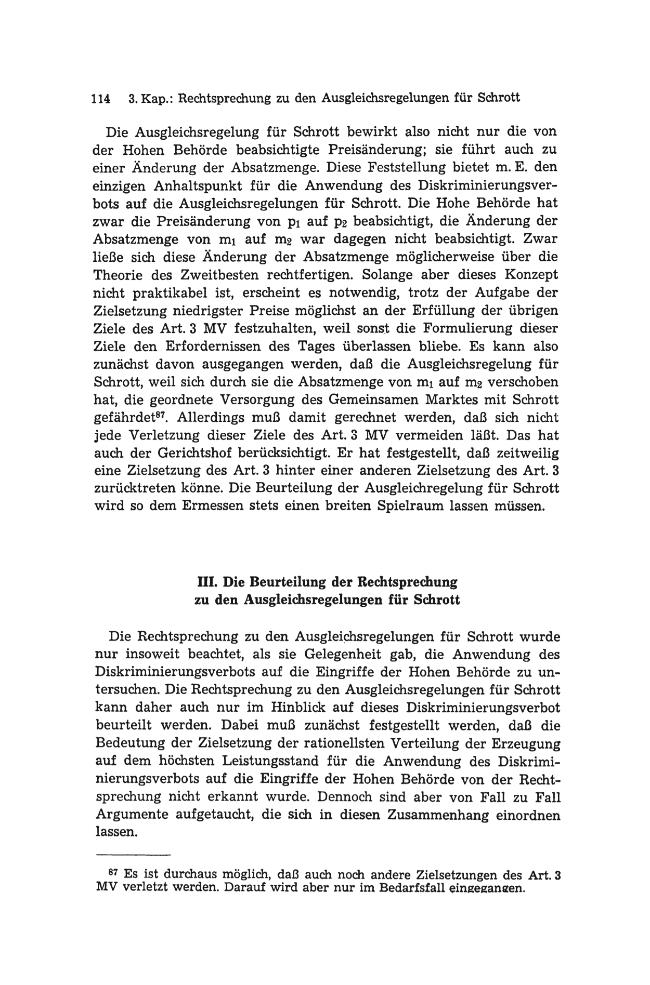 114 3. Kap.: Rechtsprechung zu den Ausgleichsregelungen für Schrott

Die Ausgleichsregelung für Schrott bewirkt also nicht nur die von der Hohen Behörde beabsichtigte Preisänderung; sie führt auch zu einer Änderung der Absatzmenge. Diese Feststellung bietet m. E. den einzigen Anhaltspunkt für die Anwendung des Diskriminierungsverbots auf die Ausgleichsregelungen für Schrott. Die Hohe Behörde hat zwar die Preisänderung von $p_1$ auf $p_2$ beabsichtigt, die Änderung der Absatzmenge von $m_1$ auf $m_2$ war dagegen nicht beabsichtigt. Zwar ließe sich diese Änderung der Absatzmenge möglicherweise über die Theorie des Zweitbesten rechtfertigen. Solange aber dieses Konzept nicht praktikabel ist, erscheint es notwendig, trotz der Aufgabe der Zielsetzung niedrigster Preise möglichst an der Erfüllung der übrigen Ziele des Art. 3 MV festzuhalten, weil sonst die Formulierung dieser Ziele den Erfordernissen des Tages überlassen bliebe. Es kann also zunächst davon ausgegangen werden, daß die Ausgleichsregelung für Schrott, weil sich durch sie die Absatzmenge von $m_1$ auf $m_2$ verschoben hat, die geordnete Versorgung des Gemeinsamen Marktes mit Schrott gefährdet$^{87}$. Allerdings muß damit gerechnet werden, daß sich nicht jede Verletzung dieser Ziele des Art. 3 MV vermeiden läßt. Das hat auch der Gerichtshof berücksichtigt. Er hat festgestellt, daß zeitweilig eine Zielsetzung des Art. 3 hinter einer anderen Zielsetzung des Art. 3 zurücktreten könne. Die Beurteilung der Ausgleichregelung für Schrott wird so dem Ermessen stets einen breiten Spielraum lassen müssen.

III. Die Beurteilung der Rechtsprechung
zu den Ausgleichsregelungen für Schrott

Die Rechtsprechung zu den Ausgleichsregelungen für Schrott wurde nur insoweit beachtet, als sie Gelegenheit gab, die Anwendung des Diskriminierungsverbots auf die Eingriffe der Hohen Behörde zu untersuchen. Die Rechtsprechung zu den Ausgleichsregelungen für Schrott kann daher auch nur im Hinblick auf dieses Diskriminierungsverbot beurteilt werden. Dabei muß zunächst festgestellt werden, daß die Bedeutung der Zielsetzung der rationellsten Verteilung der Erzeugung auf dem höchsten Leistungsstand für die Anwendung des Diskriminierungsverbots auf die Eingriffe der Hohen Behörde von der Rechtsprechung nicht erkannt wurde. Dennoch sind aber von Fall zu Fall Argumente aufgetaucht, die sich in diesen Zusammenhang einordnen lassen.

$^{87}$ Es ist durchaus möglich, daß auch noch andere Zielsetzungen des Art. 3 MV verletzt werden. Darauf wird aber nur im Bedarfsfall eingegangen.